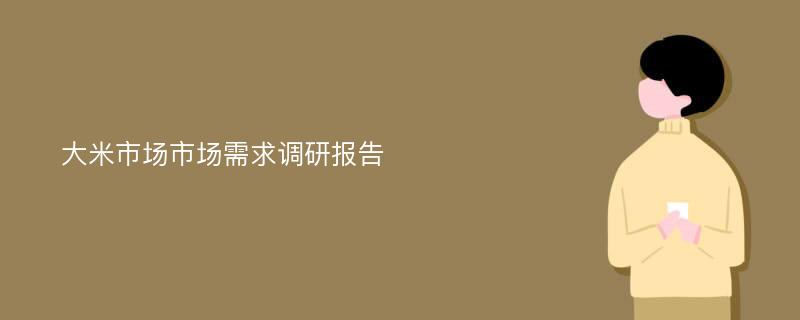 大米市场市场需求调研报告